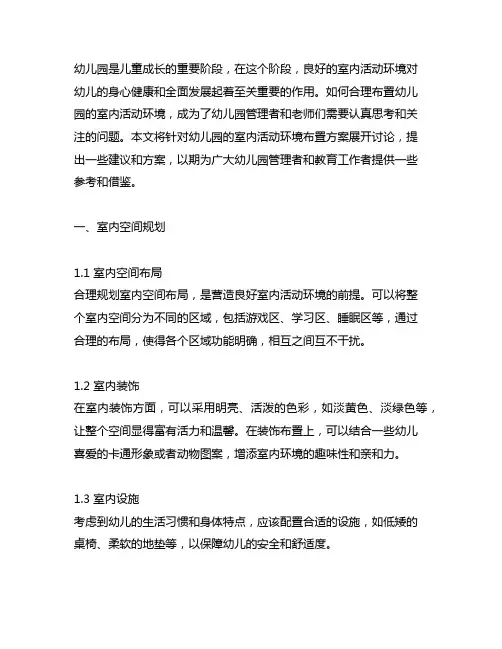 幼儿园是儿童成长的重要阶段，在这个阶段，良好的室内活动环境对幼儿的身心健康和全面发展起着至关重要的作用。如何合理布置幼儿园的室内活动环境，成为了幼儿园管理者和老师们需要认真思考和关注的问题。本文将针对幼儿园的室内活动环境布置方案展开讨论，提出一些建议和方案，以期为广大幼儿园管理者和教育工作者提供一些参考和借鉴。

一、室内空间规划

1.1 室内空间布局
合理规划室内空间布局，是营造良好室内活动环境的前提。可以将整个室内空间分为不同的区域，包括游戏区、学习区、睡眠区等，通过合理的布局，使得各个区域功能明确，相互之间互不干扰。

1.2 室内装饰
在室内装饰方面，可以采用明亮、活泼的色彩，如淡黄色、淡绿色等，让整个空间显得富有活力和温馨。在装饰布置上，可以结合一些幼儿喜爱的卡通形象或者动物图案，增添室内环境的趣味性和亲和力。

1.3 室内设施
考虑到幼儿的生活习惯和身体特点，应该配置合适的设施，如低矮的桌椅、柔软的地垫等，以保障幼儿的安全和舒适度。